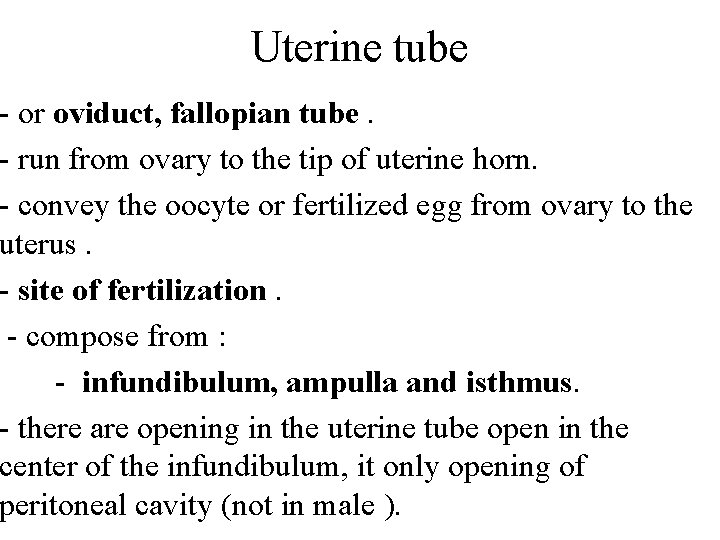 Uterine tube

- or oviduct, fallopian tube .

- run from ovary to the tip of uterine horn.

- convey the oocyte or fertilized egg from ovary to the uterus .

- site of fertilization .

- compose from :

- infundibulum, ampulla and isthmus.

- there are opening in the uterine tube open in the center of the infundibulum, it only opening of peritoneal cavity (not in male ).